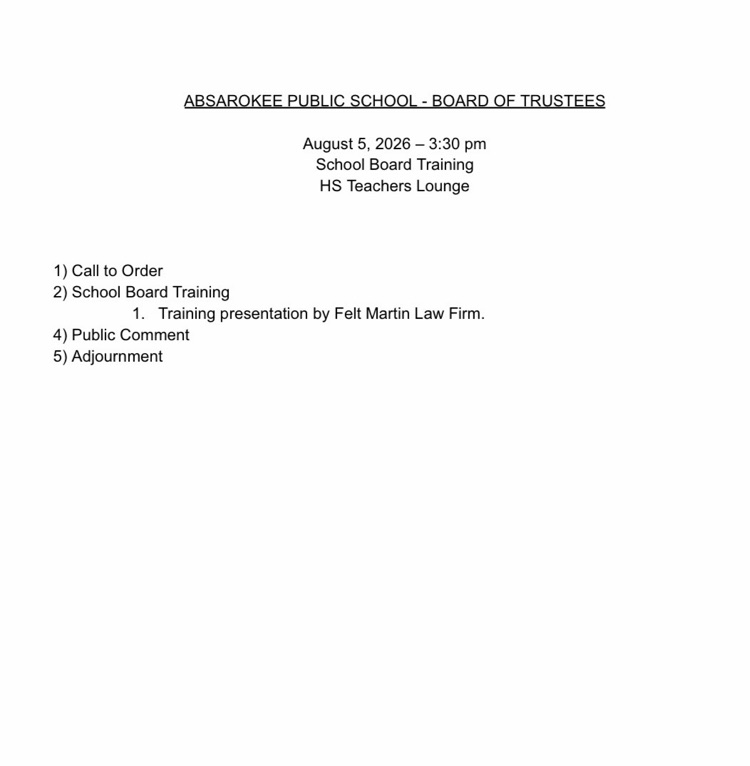 ABSAROKEE PUBLIC SCHOOL - BOARD OF TRUSTEES

August 5, 2026 – 3:30 pm
School Board Training
HS Teachers Lounge

1) Call to Order
2) School Board Training
1. Training presentation by Felt Martin Law Firm.
4) Public Comment
5) Adjournment